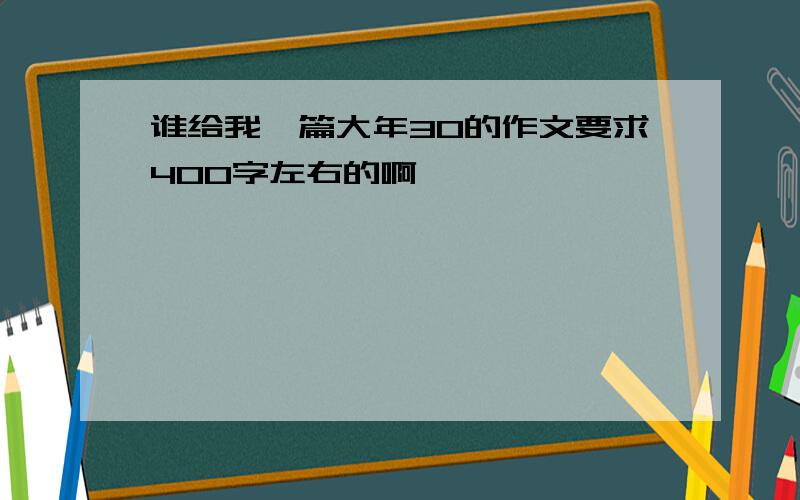 谁给我一篇大年30的作文要求400字左右的啊